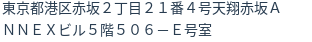 東京都港区赤坂２丁目２１番４号天翔赤坂ＡＮＮＥＸビル５階５０６－Ｅ号室